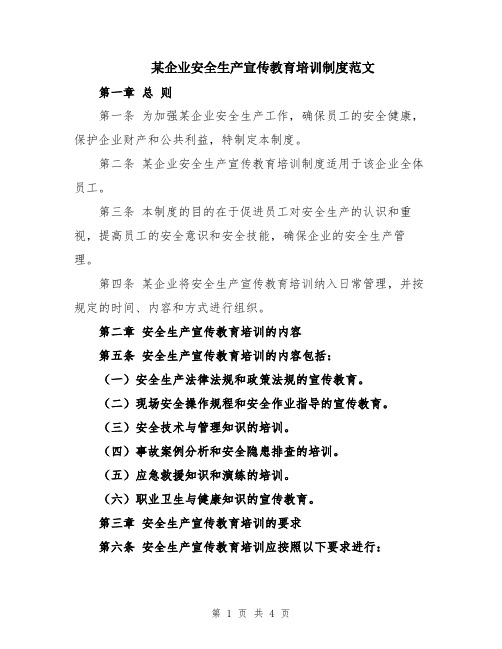 某企业安全生产宣传教育培训制度范文

第一章 总 则

第一条 为加强某企业安全生产工作，确保员工的安全健康，保护企业财产和公共利益，特制定本制度。

第二条 某企业安全生产宣传教育培训制度适用于该企业全体员工。

第三条 本制度的目的在于促进员工对安全生产的认识和重视，提高员工的安全意识和安全技能，确保企业的安全生产管理。

第四条 某企业将安全生产宣传教育培训纳入日常管理，并按规定的时间、内容和方式进行组织。

第二章 安全生产宣传教育培训的内容

第五条 安全生产宣传教育培训的内容包括：

（一）安全生产法律法规和政策法规的宣传教育。

（二）现场安全操作规程和安全作业指导的宣传教育。

（三）安全技术与管理知识的培训。

（四）事故案例分析和安全隐患排查的培训。

（五）应急救援知识和演练的培训。

（六）职业卫生与健康知识的宣传教育。

第三章 安全生产宣传教育培训的要求

第六条 安全生产宣传教育培训应按照以下要求进行：

第 1 页 共 4 页